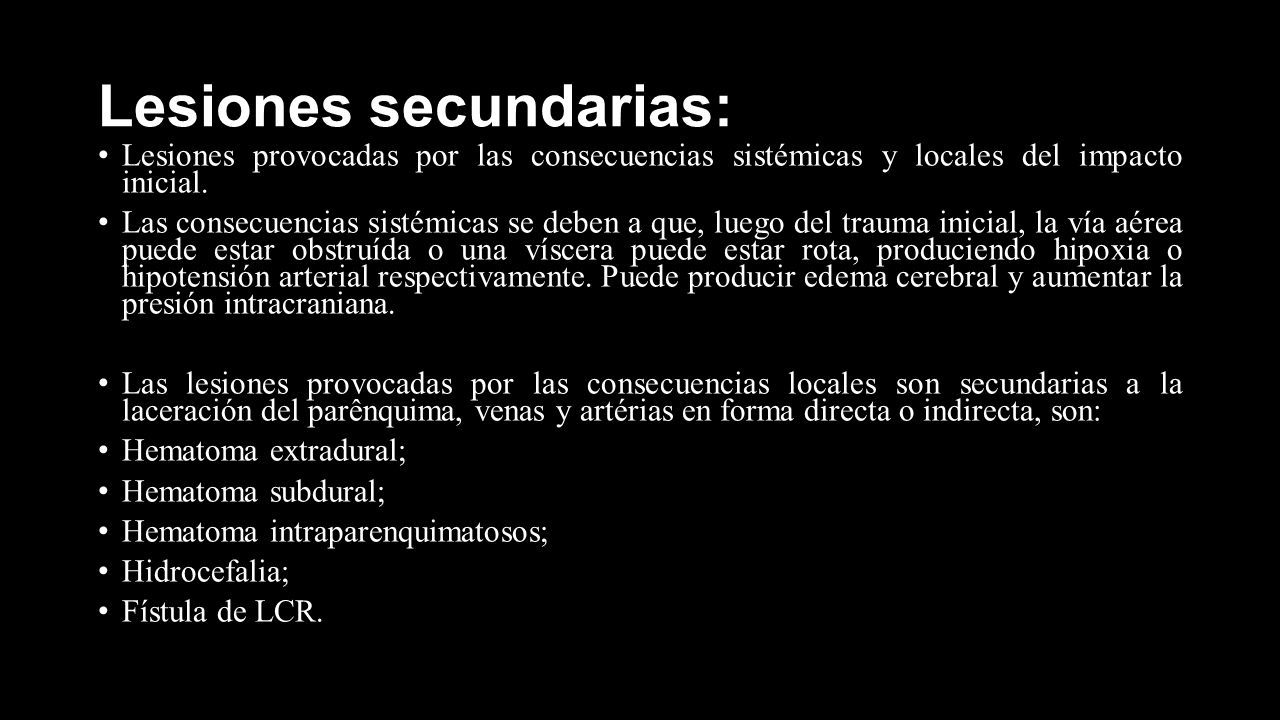 Lesiones secundarias:

• Lesiones provocadas por las consecuencias sistémicas y locales del impacto inicial.

• Las consecuencias sistémicas se deben a que, luego del trauma inicial, la vía aérea puede estar obstruída o una víscera puede estar rota, produciendo hipoxia o hipotensión arterial respectivamente. Puede producir edema cerebral y aumentar la presión intracraniana.

• Las lesiones provocadas por las consecuencias locales son secundarias a la laceración del parênquima, venas y artérias en forma directa o indirecta, son:

• Hematoma extradural;

• Hematoma subdural;

• Hematoma intraparenquimatosos;

• Hidrocefalia;

• Fístula de LCR.